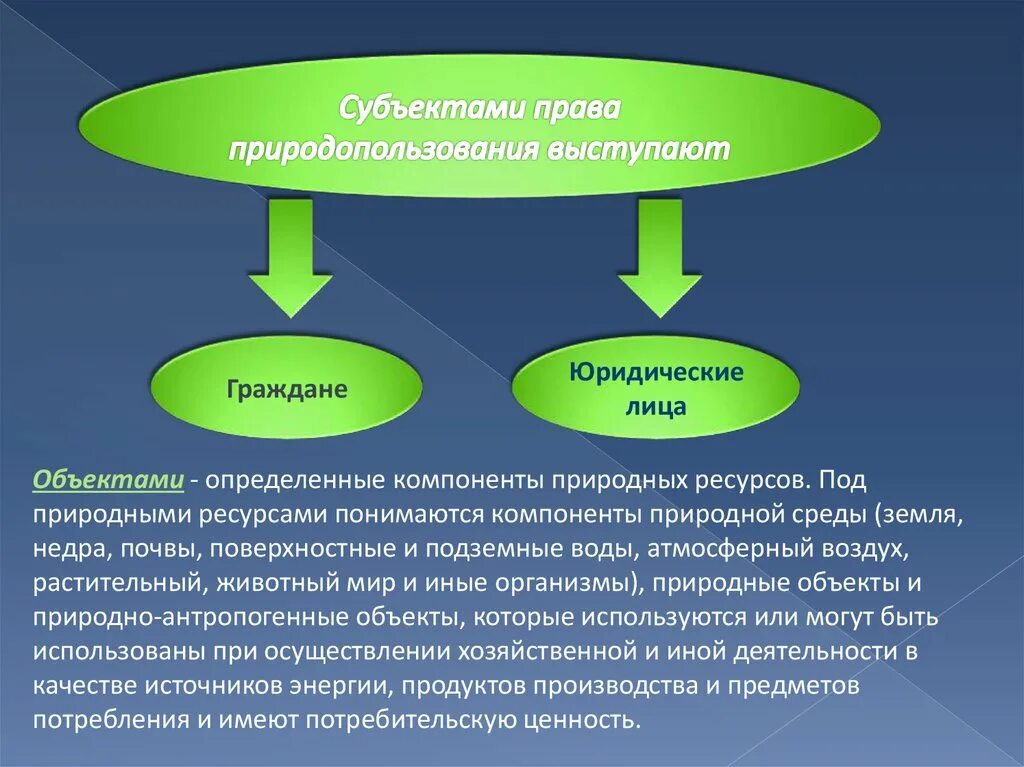 Субъектами права природопользования выступают

Граждане

Юридические лица

Объектами - определенные компоненты природных ресурсов. Под природными ресурсами понимаются компоненты природной среды (земля, недра, почвы, поверхностные и подземные воды, атмосферный воздух, растительный, животный мир и иные организмы), природные объекты и природно-антропогенные объекты, которые используются или могут быть использованы при осуществлении хозяйственной и иной деятельности в качестве источников энергии, продуктов производства и предметов потребления и имеют потребительскую ценность.